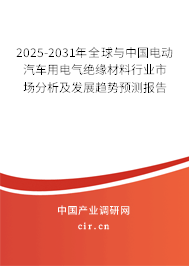 2025-2031年全球与中国电动汽车用电气绝缘材料行业市场分析及发展趋势预测报告

中国产业调研网

cir.cn